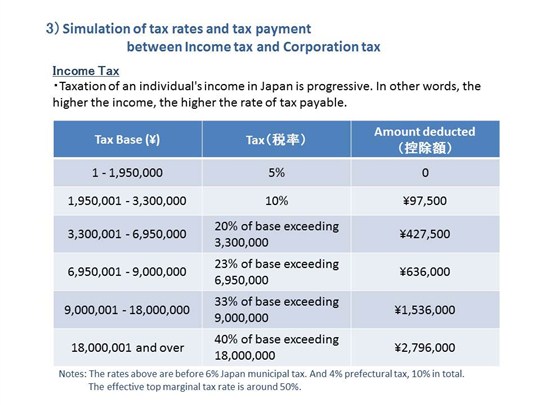 3) Simulation of tax rates and tax payment between Income tax and Corporation tax

Income Tax
・Taxation of an individual's income in Japan is progressive. In other words, the higher the income, the higher the rate of tax payable.

| Tax Base (¥) | Tax（税率） | Amount deducted （控除額） |
|---|---|---|
| 1 - 1,950,000 | 5% | 0 |
| 1,950,001 - 3,300,000 | 10% | ¥97,500 |
| 3,300,001 - 6,950,000 | 20% of base exceeding 3,300,000 | ¥427,500 |
| 6,950,001 - 9,000,000 | 23% of base exceeding 6,950,000 | ¥636,000 |
| 9,000,001 - 18,000,000 | 33% of base exceeding 9,000,000 | ¥1,536,000 |
| 18,000,001 and over | 40% of base exceeding 18,000,000 | ¥2,796,000 |

Notes: The rates above are before 6% Japan municipal tax. And 4% prefectural tax, 10% in total. The effective top marginal tax rate is around 50%.